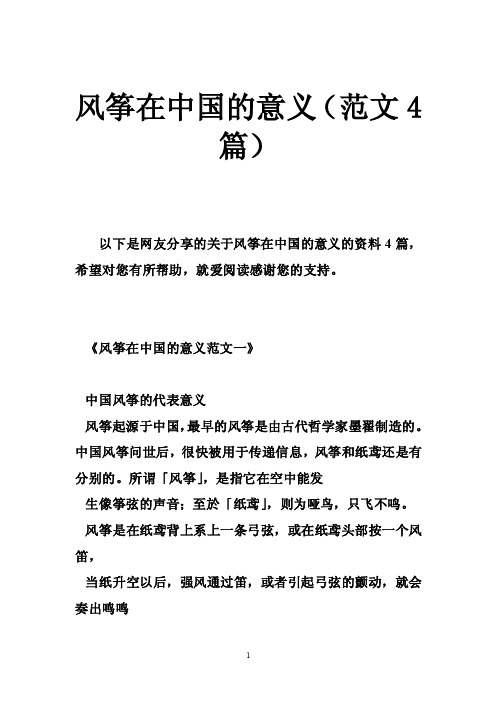 风筝在中国的意义（范文4篇）

以下是网友分享的关于风筝在中国的意义的资料4篇，希望对您有所帮助，就爱阅读感谢您的支持。

《风筝在中国的意义范文一》

中国风筝的代表意义

风筝起源于中国，最早的风筝是由古代哲学家墨翟制造的。中国风筝问世后，很快被用于传递信息，风筝和纸鸢还是有分别的。所谓「风筝」，是指它在空中能发

生像筝弦的声音；至於「纸鸢」，则为哑鸟，只飞不鸣。

风筝是在纸鸢背上系上一条弓弦，或在纸鸢头部按一个风笛，

当纸升空以后，强风通过笛，或者引起弓弦的颤动，就会奏出鸣鸣

1